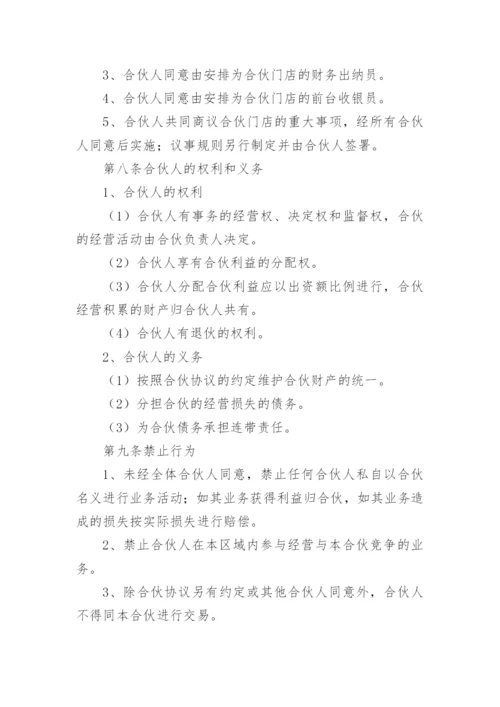 3、合伙人同意由安排为合伙门店的财务出纳员。

4、合伙人同意由安排为合伙门店的前台收银员。

5、合伙人共同商议合伙门店的重大事项，经所有合伙人同意后实施；议事规则另行制定并由合伙人签署。

第八条合伙人的权利和义务

1、合伙人的权利

（1）合伙人有事务的经营权、决定权和监督权，合伙的经营活动由合伙负责人决定。

（2）合伙人享有合伙利益的分配权。

（3）合伙人分配合伙利益应以出资额比例进行，合伙经营积累的财产归合伙人共有。

（4）合伙人有退伙的权利。

2、合伙人的义务

（1）按照合伙协议的约定维护合伙财产的统一。

（2）分担合伙的经营损失的债务。

（3）为合伙债务承担连带责任。

第九条禁止行为

1、未经全体合伙人同意，禁止任何合伙人私自以合伙名义进行业务活动；如其业务获得利益归合伙，如其业务造成的损失按实际损失进行赔偿。

2、禁止合伙人在本区域内参与经营与本合伙竞争的业务。

3、除合伙协议另有约定或其他合伙人同意外，合伙人不得同本合伙进行交易。